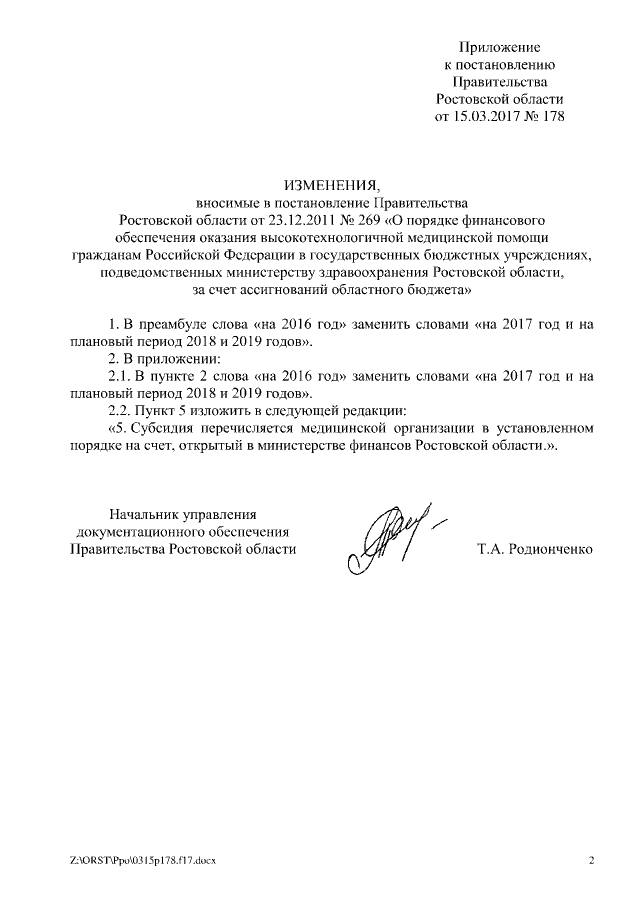 Приложение
к постановлению
Правительства
Ростовской области
от 15.03.2017 № 178

ИЗМЕНЕНИЯ,
вносимые в постановление Правительства
Ростовской области от 23.12.2011 № 269 «О порядке финансового обеспечения оказания высокотехнологичной медицинской помощи гражданам Российской Федерации в государственных бюджетных учреждениях, подведомственных министерству здравоохранения Ростовской области, за счет ассигнований областного бюджета»

1. В преамбуле слова «на 2016 год» заменить словами «на 2017 год и на плановый период 2018 и 2019 годов».

2. В приложении:

2.1. В пункте 2 слова «на 2016 год» заменить словами «на 2017 год и на плановый период 2018 и 2019 годов».

2.2. Пункт 5 изложить в следующей редакции:

«5. Субсидия перечисляется медицинской организации в установленном порядке на счет, открытый в министерстве финансов Ростовской области.».

Начальник управления
документационного обеспечения
Правительства Ростовской области

Т.А. Родионченко

Z:\ORST\Ppo\0315p178.f17.docx

2